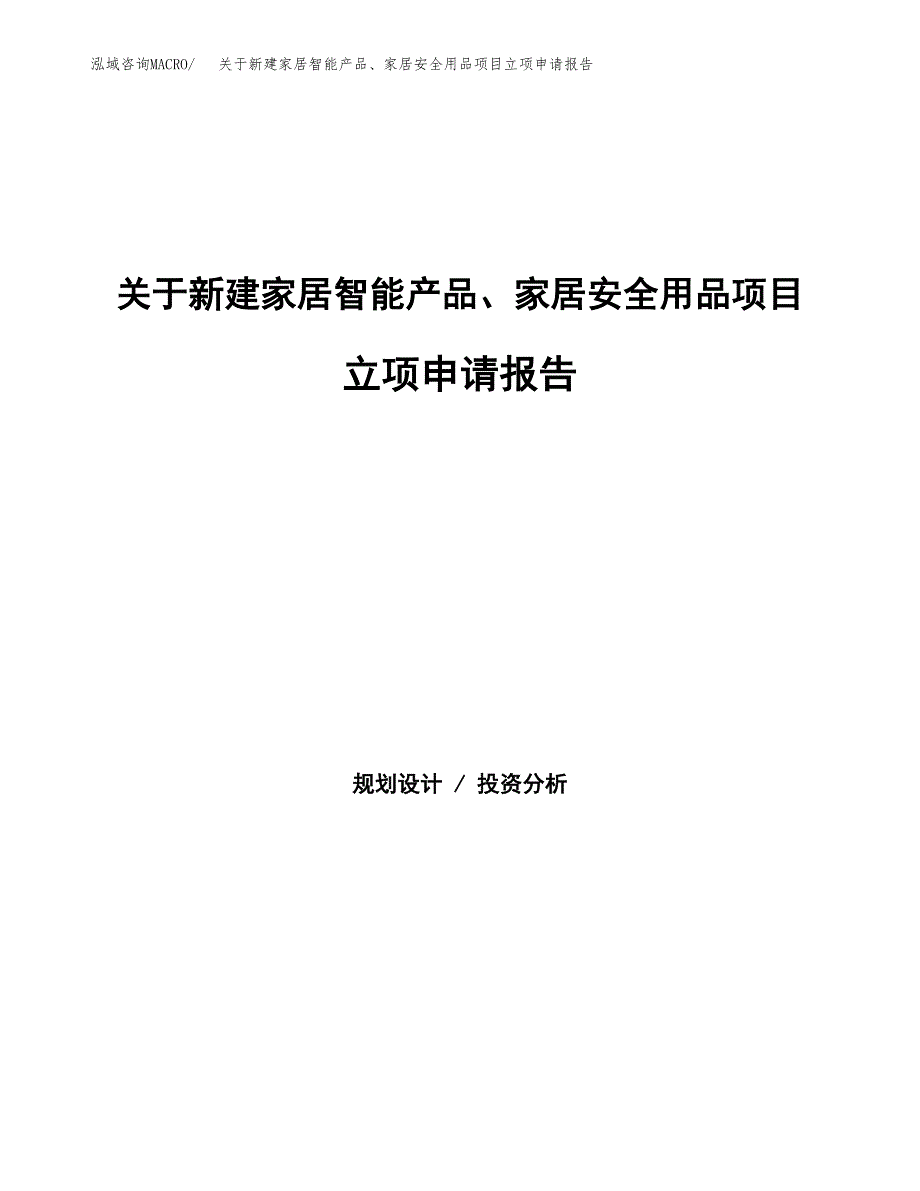 泓域咨询MACRO/ 关于新建家居智能产品、家居安全用品项目立项申请报告

关于新建家居智能产品、家居安全用品项目立项申请报告

规划设计 / 投资分析